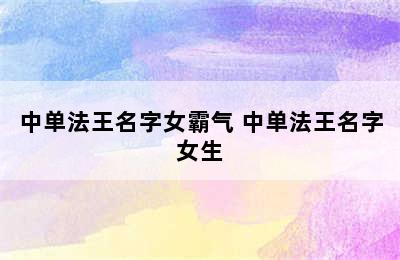 中单法王名字女霸气 中单法王名字女生